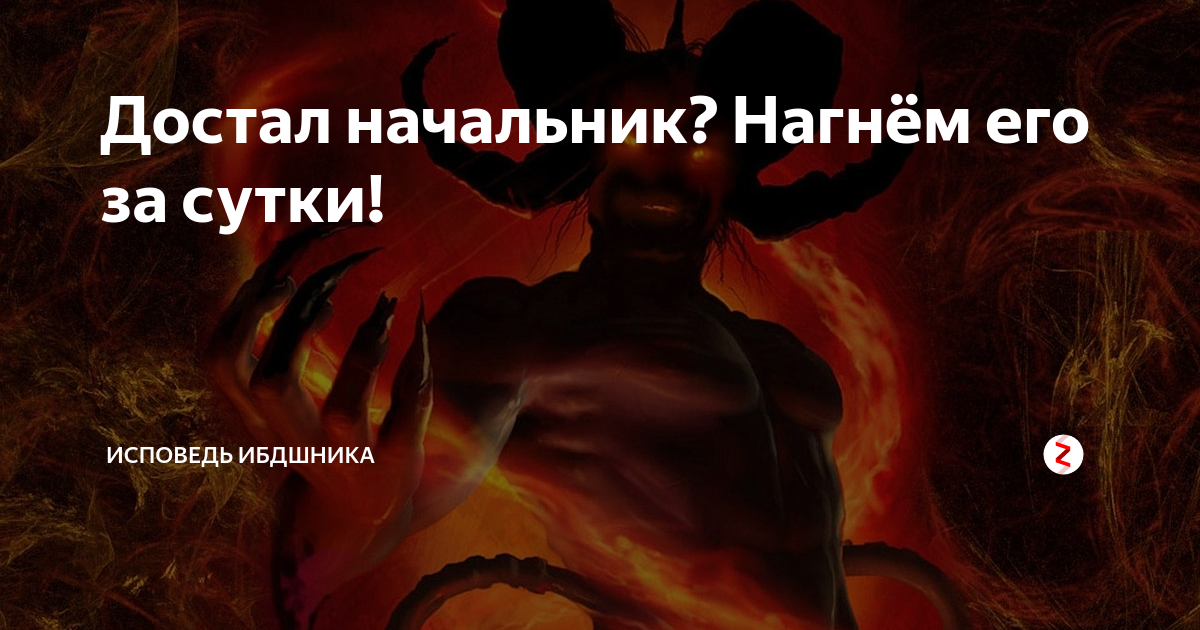 Достал начальник? Нагнём его за сутки!

ИСПОВЕДЬ ИБДШНИКА